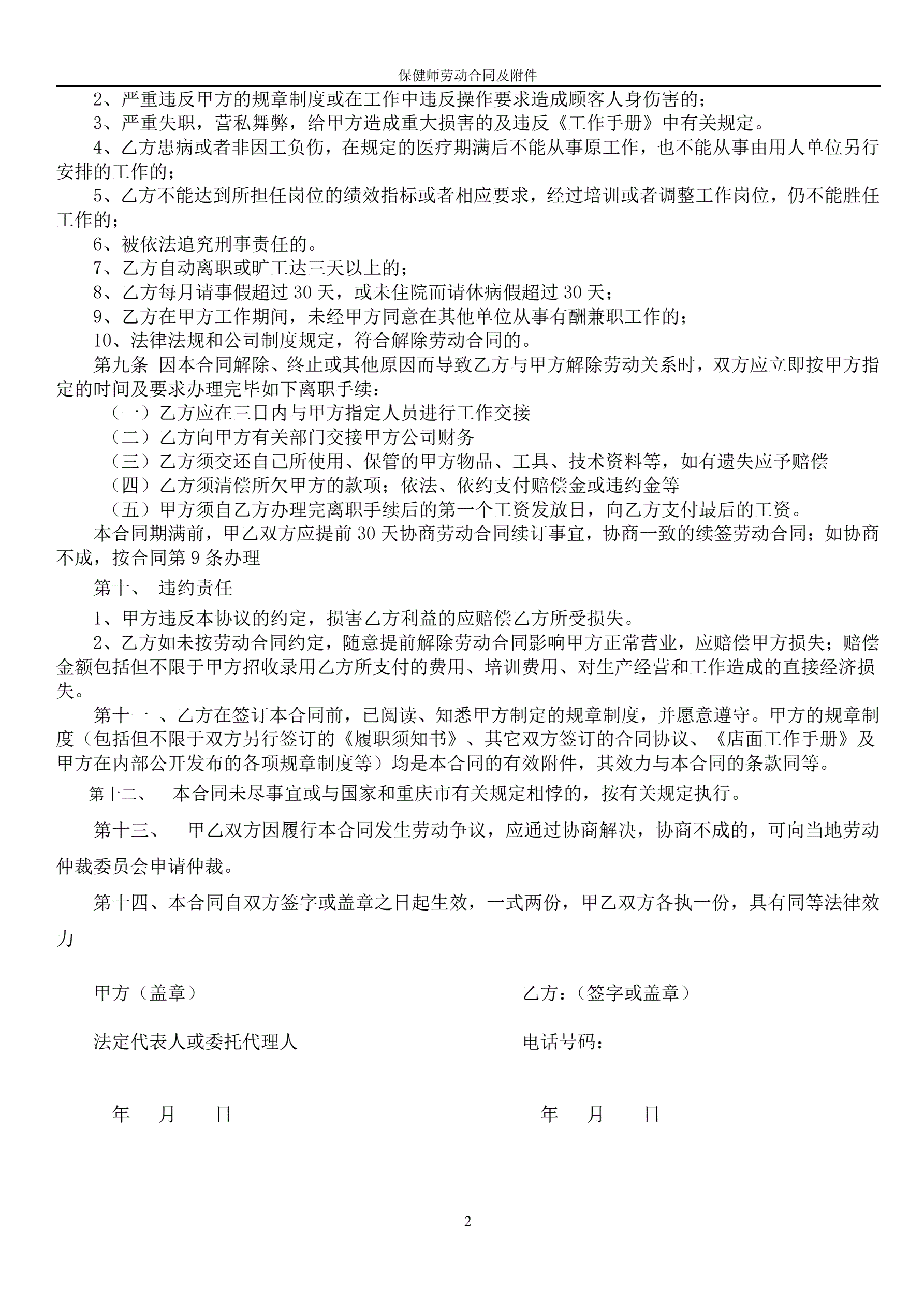 保健师劳动合同及附件

2、严重违反甲方的规章制度或在工作中违反操作要求造成顾客人身伤害的；

3、严重失职，营私舞弊，给甲方造成重大损害的及违反《工作手册》中有关规定。

4、乙方患病或者非因工负伤，在规定的医疗期满后不能从事原工作，也不能从事由用人单位另行安排的工作的；

5、乙方不能达到所担任岗位的绩效指标或者相应要求，经过培训或者调整工作岗位，仍不能胜任工作的；

6、被依法追究刑事责任的。

7、乙方自动离职或旷工达三天以上的；

8、乙方每月请事假超过 30 天，或未住院而请休病假超过 30 天；

9、乙方在甲方工作期间，未经甲方同意在其他单位从事有酬兼职工作的；

10、法律法规和公司制度规定，符合解除劳动合同的。

第九条 因本合同解除、终止或其他原因而导致乙方与甲方解除劳动关系时，双方应立即按甲方指定的时间及要求办理完毕如下离职手续：

（一）乙方应在三日内与甲方指定人员进行工作交接

（二）乙方向甲方有关部门交接甲方公司财务

（三）乙方须交还自己所使用、保管的甲方物品、工具、技术资料等，如有遗失应予赔偿

（四）乙方须清偿所欠甲方的款项；依法、依约支付赔偿金或违约金等

（五）甲方须自乙方办理完离职手续后的第一个工资发放日，向乙方支付最后的工资。

本合同期满前，甲乙双方应提前 30 天协商劳动合同续订事宜，协商一致的续签劳动合同；如协商不成，按合同第 9 条办理

第十、 违约责任

1、甲方违反本协议的约定，损害乙方利益的应赔偿乙方所受损失。

2、乙方如未按劳动合同约定，随意提前解除劳动合同影响甲方正常营业，应赔偿甲方损失；赔偿金额包括但不限于甲方招收录用乙方所支付的费用、培训费用、对生产经营和工作造成的直接经济损失。

第十一 、乙方在签订本合同前，已阅读、知悉甲方制定的规章制度，并愿意遵守。甲方的规章制度（包括但不限于双方另行签订的《履职须知书》、其它双方签订的合同协议、《店面工作手册》及甲方在内部公开发布的各项规章制度等）均是本合同的有效附件，其效力与本合同的条款同等。

第十二、 本合同未尽事宜或与国家和重庆市有关规定相悖的，按有关规定执行。

第十三、 甲乙双方因履行本合同发生劳动争议，应通过协商解决，协商不成的，可向当地劳动仲裁委员会申请仲裁。

第十四、本合同自双方签字或盖章之日起生效，一式两份，甲乙双方各执一份，具有同等法律效力

甲方（盖章）

法定代表人或委托代理人

年 月 日

乙方：（签字或盖章）

电话号码：

年 月 日

2